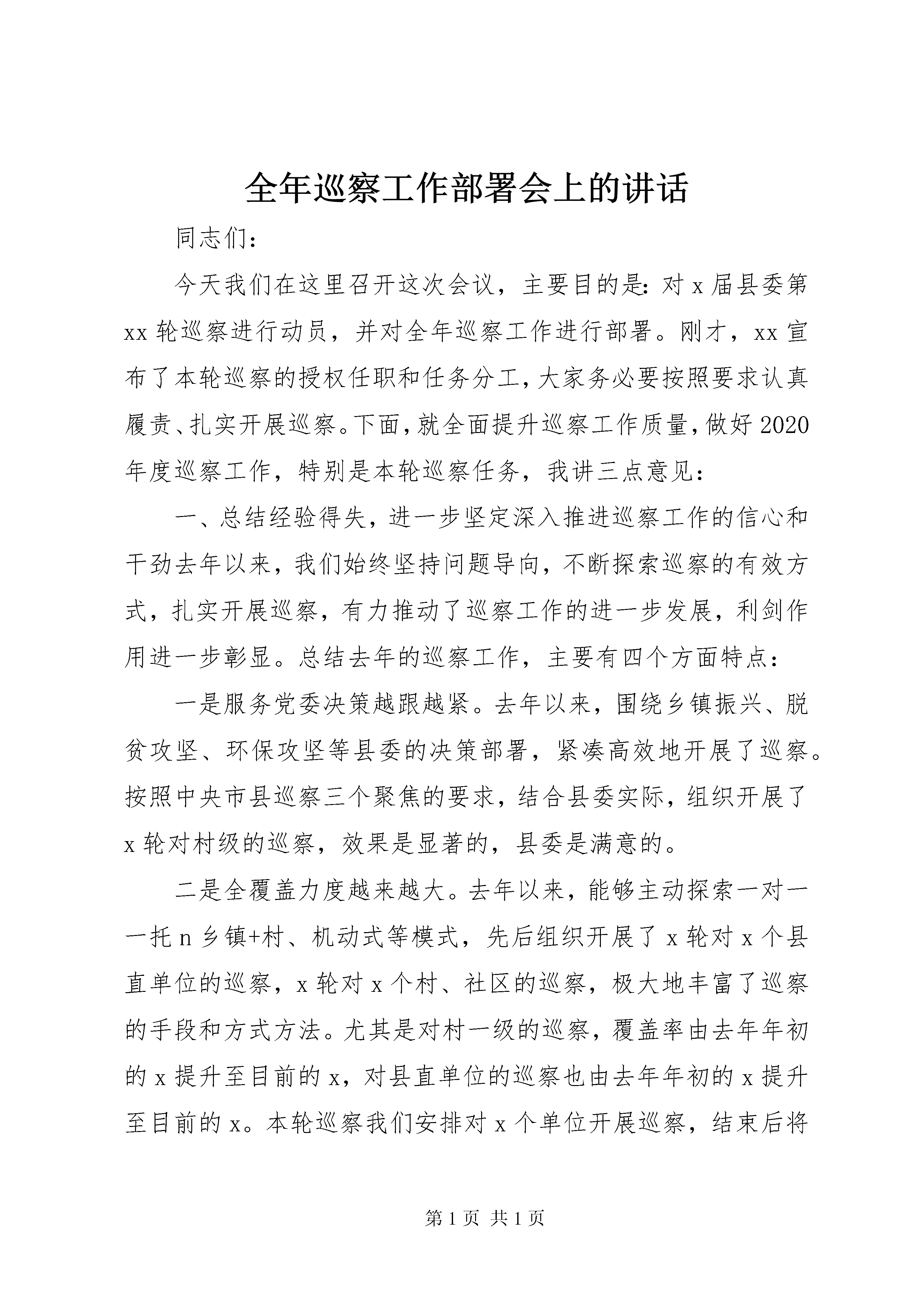 全年巡察工作部署会上的讲话

同志们：

今天我们在这里召开这次会议，主要目的是：对 x 届县委第 xx 轮巡察进行动员，并对全年巡察工作进行部署。刚才，xx 宣布了本轮巡察的授权任职和任务分工，大家务必要按照要求认真履责、扎实开展巡察。下面，就全面提升巡察工作质量，做好 2020 年度巡察工作，特别是本轮巡察任务，我讲三点意见：

一、总结经验得失，进一步坚定深入推进巡察工作的信心和干劲去年以来，我们始终坚持问题导向，不断探索巡察的有效方式，扎实开展巡察，有力推动了巡察工作的进一步发展，利剑作用进一步彰显。总结去年的巡察工作，主要有四个方面特点：

一是服务党委决策越跟越紧。去年以来，围绕乡镇振兴、脱贫攻坚、环保攻坚等县委的决策部署，紧凑高效地开展了巡察。按照中央市县巡察三个聚焦的要求，结合县委实际，组织开展了 x 轮对村级的巡察，效果是显著的，县委是满意的。

二是全覆盖力度越来越大。去年以来，能够主动探索一对一一托 n 乡镇+村、机动式等模式，先后组织开展了 x 轮对 x 个县直单位的巡察，x 轮对 x 个村、社区的巡察，极大地丰富了巡察的手段和方式方法。尤其是对村一级的巡察，覆盖率由去年年初的 x 提升至目前的 x，对县直单位的巡察也由去年年初的 x 提升至目前的 x。本轮巡察我们安排对 x 个单位开展巡察，结束后将

第 1 页 共 1 页